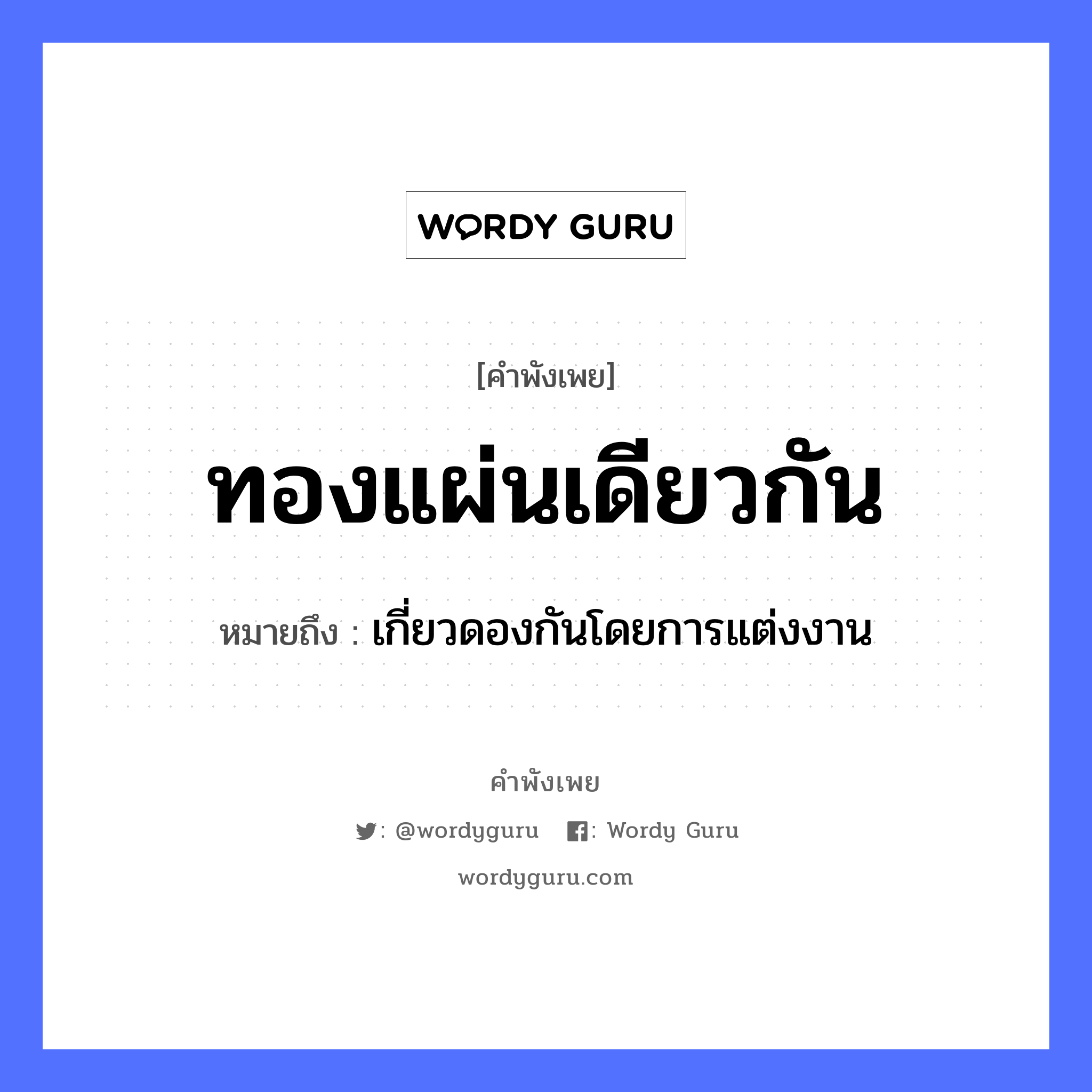 WORDY GURU

[คำพังเพย]

ทองแผ่นเดียวกัน

หมายถึง : เกี่ยวดองกันโดยการแต่งงาน

คำพังเพย

: @wordyguru : Wordy Guru

wordyguru.com